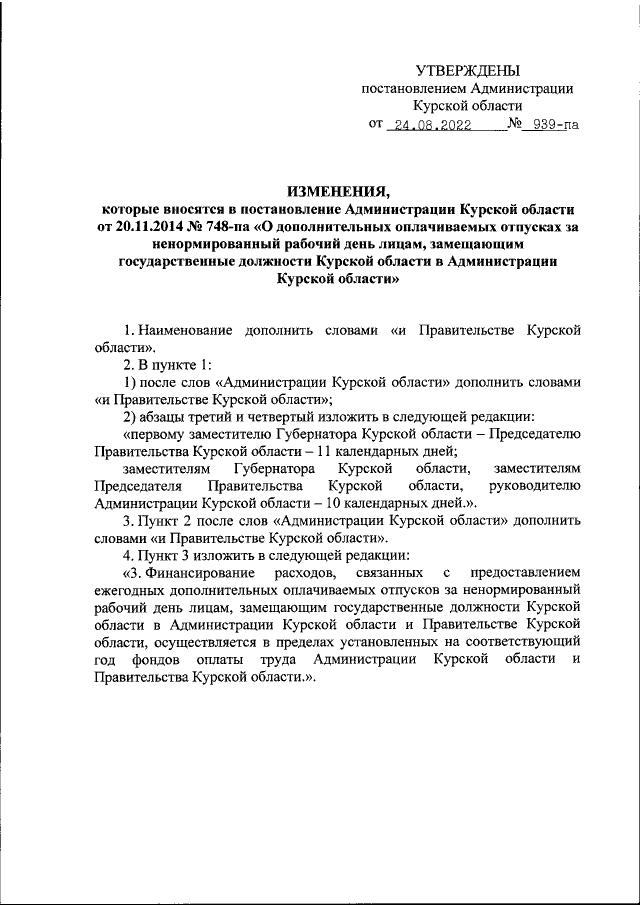 УТВЕРЖДЕНЫ
постановлением Администрации
Курской области
от 24.08.2022 № 939-па

ИЗМЕНЕНИЯ,
которые вносятся в постановление Администрации Курской области от 20.11.2014 № 748-па «О дополнительных оплачиваемых отпусках за ненормированный рабочий день лицам, замещающим государственные должности Курской области в Администрации Курской области»

1. Наименование дополнить словами «и Правительстве Курской области».

2. В пункте 1:

1) после слов «Администрации Курской области» дополнить словами «и Правительстве Курской области»;

2) абзацы третий и четвертый изложить в следующей редакции:

«первому заместителю Губернатора Курской области – Председателю Правительства Курской области – 11 календарных дней;

заместителям Губернатора Курской области, заместителям Председателя Правительства Курской области, руководителю Администрации Курской области – 10 календарных дней.».

3. Пункт 2 после слов «Администрации Курской области» дополнить словами «и Правительстве Курской области».

4. Пункт 3 изложить в следующей редакции:

«3. Финансирование расходов, связанных с предоставлением ежегодных дополнительных оплачиваемых отпусков за ненормированный рабочий день лицам, замещающим государственные должности Курской области в Администрации Курской области и Правительстве Курской области, осуществляется в пределах установленных на соответствующий год фондов оплаты труда Администрации Курской области и Правительства Курской области.».